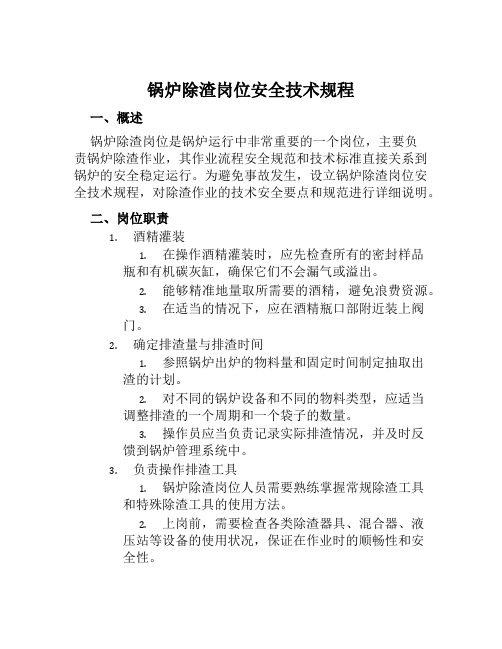 锅炉除渣岗位安全技术规程

一、概述

锅炉除渣岗位是锅炉运行中非常重要的一个岗位，主要负责锅炉除渣作业，其作业流程安全规范和技术标准直接关系到锅炉的安全稳定运行。为避免事故发生，设立锅炉除渣岗位安全技术规程，对除渣作业的技术安全要点和规范进行详细说明。

二、岗位职责

1. 酒精灌装

1. 在操作酒精灌装时，应先检查所有的密封样品瓶和有机碳灰缸，确保它们不会漏气或溢出。

2. 能够精准地量取所需要的酒精，避免浪费资源。

3. 在适当的情况下，应在酒精瓶口部附近装上阀门。

2. 确定排渣量与排渣时间

1. 参照锅炉出炉的物料量和固定时间制定抽取出渣的计划。

2. 对不同的锅炉设备和不同的物料类型，应适当调整排渣的一个周期和一个袋子的数量。

3. 操作员应当负责记录实际排渣情况，并及时反馈到锅炉管理系统中。

3. 负责操作排渣工具

1. 锅炉除渣岗位人员需要熟练掌握常规除渣工具和特殊除渣工具的使用方法。

2. 上岗前，需要检查各类除渣器具、混合器、液压站等设备的使用状况，保证在作业时的顺畅性和安全性。